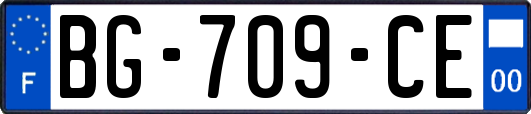 F
BG-709-CE
00